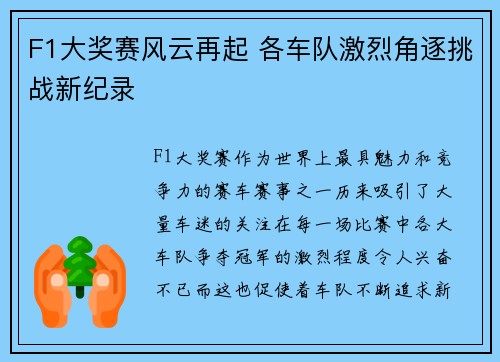 F1大奖赛风云再起 各车队激烈角逐挑战新纪录

F1大奖赛作为世界上最具魅力和竞争力的赛车赛事之一历来吸引了大量车迷的关注在每一场比赛中各大车队争夺冠军的激烈程度令人兴奋不已而这也促使着车队不断追求新